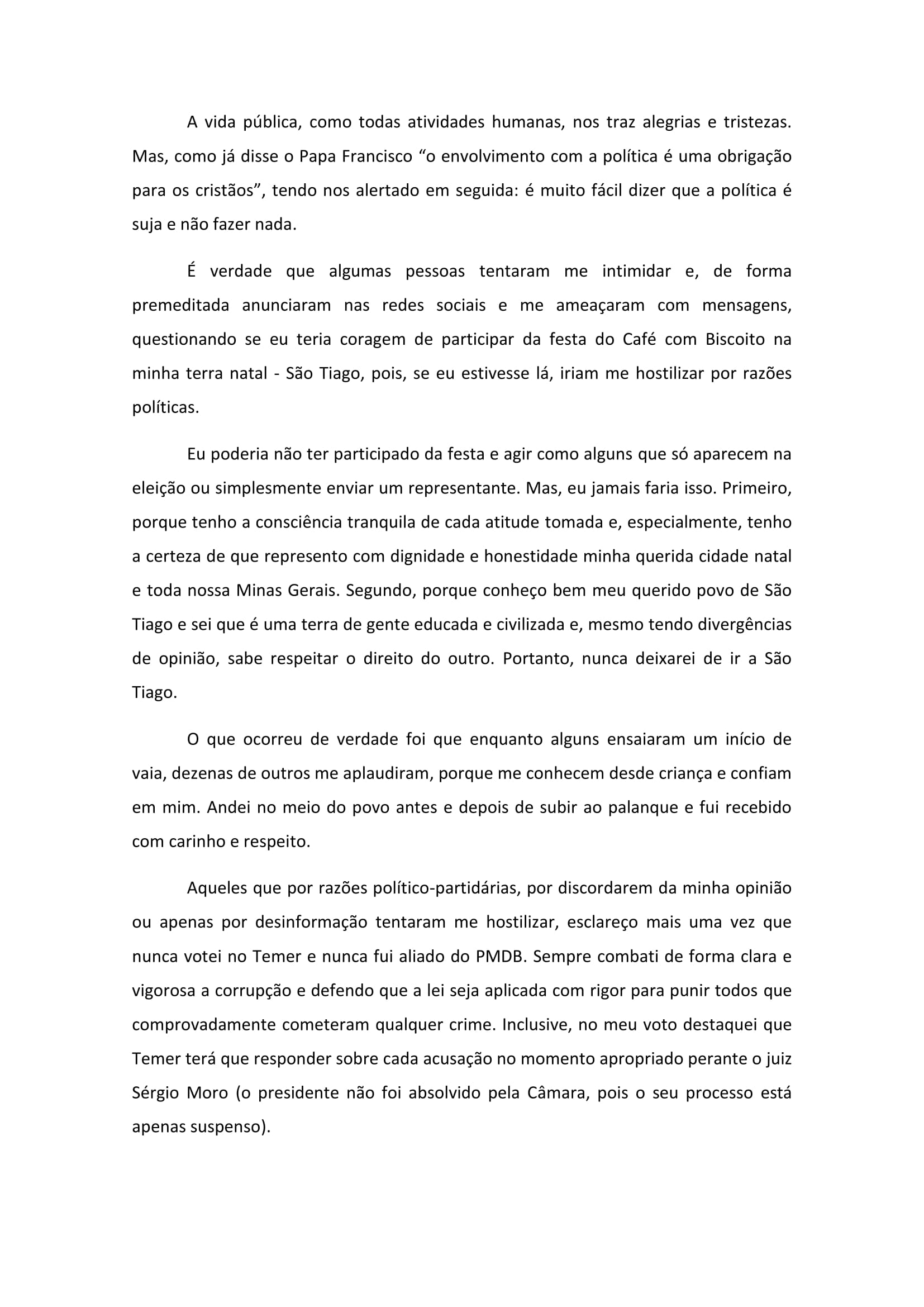 A vida pública, como todas atividades humanas, nos traz alegrias e tristezas. Mas, como já disse o Papa Francisco "o envolvimento com a política é uma obrigação para os cristãos", tendo nos alertado em seguida: é muito fácil dizer que a política é suja e não fazer nada.

É verdade que algumas pessoas tentaram me intimidar e, de forma premeditada anunciaram nas redes sociais e me ameaçaram com mensagens, questionando se eu teria coragem de participar da festa do Café com Biscoito na minha terra natal - São Tiago, pois, se eu estivesse lá, iriam me hostilizar por razões políticas.

Eu poderia não ter participado da festa e agir como alguns que só aparecem na eleição ou simplesmente enviar um representante. Mas, eu jamais faria isso. Primeiro, porque tenho a consciência tranquila de cada atitude tomada e, especialmente, tenho a certeza de que represento com dignidade e honestidade minha querida cidade natal e toda nossa Minas Gerais. Segundo, porque conheço bem meu querido povo de São Tiago e sei que é uma terra de gente educada e civilizada e, mesmo tendo divergências de opinião, sabe respeitar o direito do outro. Portanto, nunca deixarei de ir a São Tiago.

O que ocorreu de verdade foi que enquanto alguns ensaiaram um início de vaia, dezenas de outros me aplaudiram, porque me conhecem desde criança e confiam em mim. Andei no meio do povo antes e depois de subir ao palanque e fui recebido com carinho e respeito.

Aqueles que por razões político-partidárias, por discordarem da minha opinião ou apenas por desinformação tentaram me hostilizar, esclareço mais uma vez que nunca votei no Temer e nunca fui aliado do PMDB. Sempre combati de forma clara e vigorosa a corrupção e defendo que a lei seja aplicada com rigor para punir todos que comprovadamente cometeram qualquer crime. Inclusive, no meu voto destaquei que Temer terá que responder sobre cada acusação no momento apropriado perante o juiz Sérgio Moro (o presidente não foi absolvido pela Câmara, pois o seu processo está apenas suspenso).